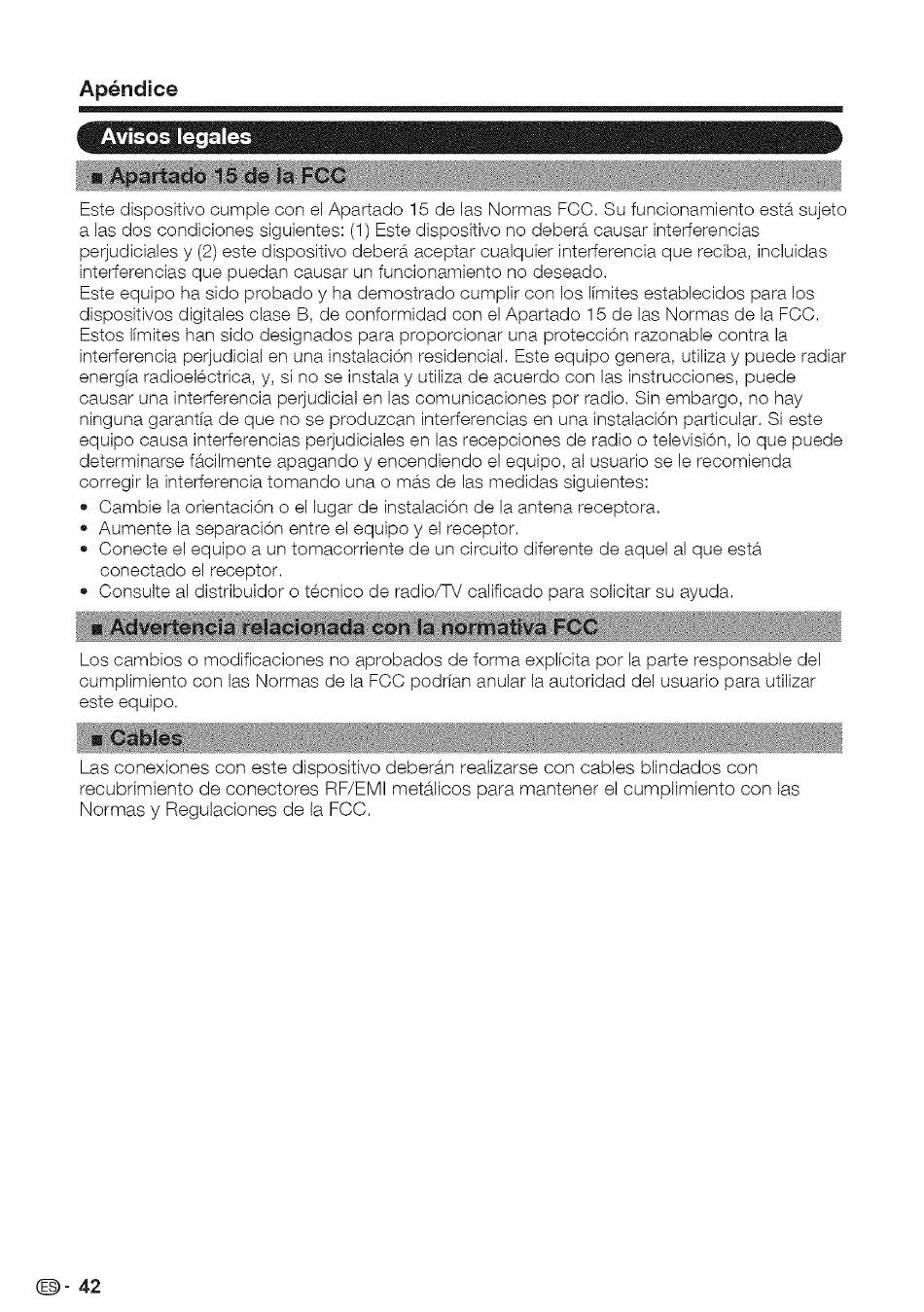 Apéndice

Avisos legales

■ Apartado 15 de la FCC

Este dispositivo cumple con el Apartado 15 de las Normas FCC. Su funcionamiento está sujeto a las dos condiciones siguientes: (1) Este dispositivo no deberá causar interferencias perjudiciales y (2) este dispositivo deberá aceptar cualquier interferencia que reciba, incluidas interferencias que puedan causar un funcionamiento no deseado.
Este equipo ha sido probado y ha demostrado cumplir con los límites establecidos para los dispositivos digitales clase B, de conformidad con el Apartado 15 de las Normas de la FCC. Estos límites han sido designados para proporcionar una protección razonable contra la interferencia perjudicial en una instalación residencial. Este equipo genera, utiliza y puede radiar energía radioeléctrica, y, si no se instala y utiliza de acuerdo con las instrucciones, puede causar una interferencia perjudicial en las comunicaciones por radio. Sin embargo, no hay ninguna garantía de que no se produzcan interferencias en una instalación particular. Si este equipo causa interferencias perjudiciales en las recepciones de radio o televisión, lo que puede determinarse fácilmente apagando y encendiendo el equipo, al usuario se le recomienda corregir la interferencia tomando una o más de las medidas siguientes:
• Cambie la orientación o el lugar de instalación de la antena receptora.
• Aumente la separación entre el equipo y el receptor.
• Conecte el equipo a un tomacorriente de un circuito diferente de aquel al que está conectado el receptor.
• Consulte al distribuidor o técnico de radio/TV calificado para solicitar su ayuda.

■ Advertencia relacionada con la normativa FCC

Los cambios o modificaciones no aprobados de forma explícita por la parte responsable del cumplimiento con las Normas de la FCC podrían anular la autoridad del usuario para utilizar este equipo.

■ Cables

Las conexiones con este dispositivo deberán realizarse con cables blindados con recubrimiento de conectores RF/EMI metálicos para mantener el cumplimiento con las Normas y Regulaciones de la FCC.

ES - 42